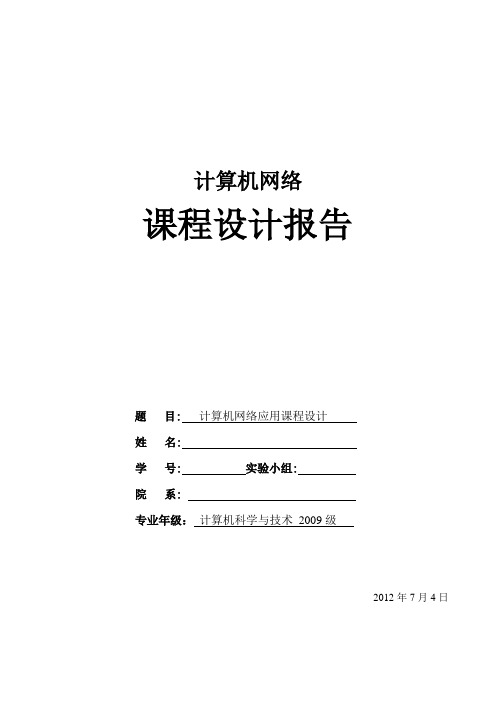 计算机网络

课程设计报告

题　目: 计算机网络应用课程设计

姓　名:

学　号: 实验小组:

院　系:

专业年级: 计算机科学与技术 2009 级

2012 年 7 月 4 日